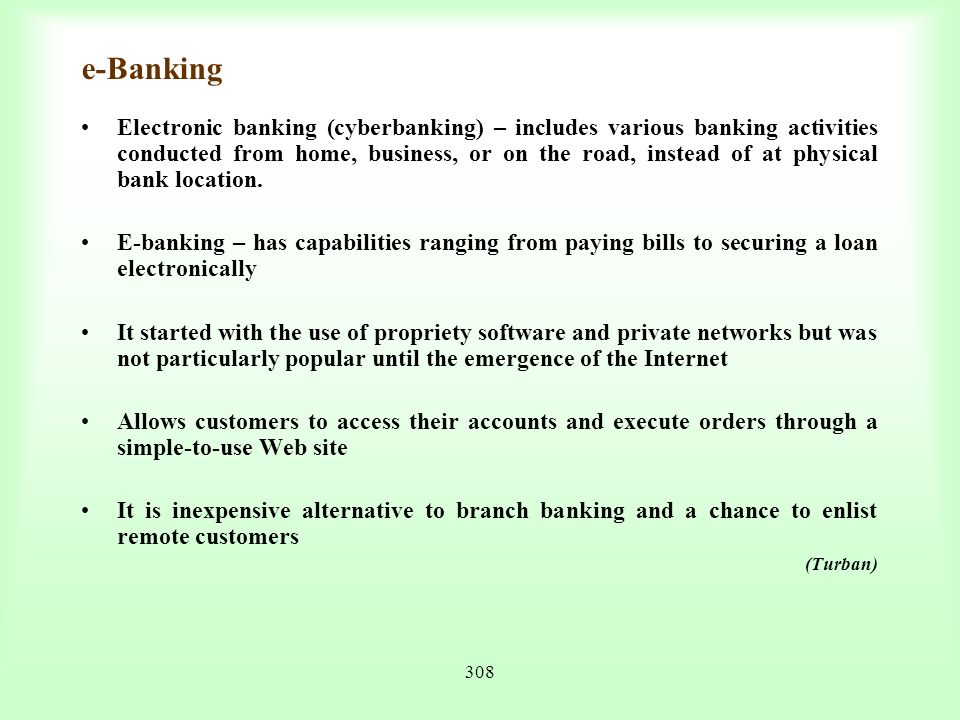 e-Banking

• Electronic banking (cyberbanking) – includes various banking activities conducted from home, business, or on the road, instead of at physical bank location.

• E-banking – has capabilities ranging from paying bills to securing a loan electronically

• It started with the use of propriety software and private networks but was not particularly popular until the emergence of the Internet

• Allows customers to access their accounts and execute orders through a simple-to-use Web site

• It is inexpensive alternative to branch banking and a chance to enlist remote customers

(Turban)

308